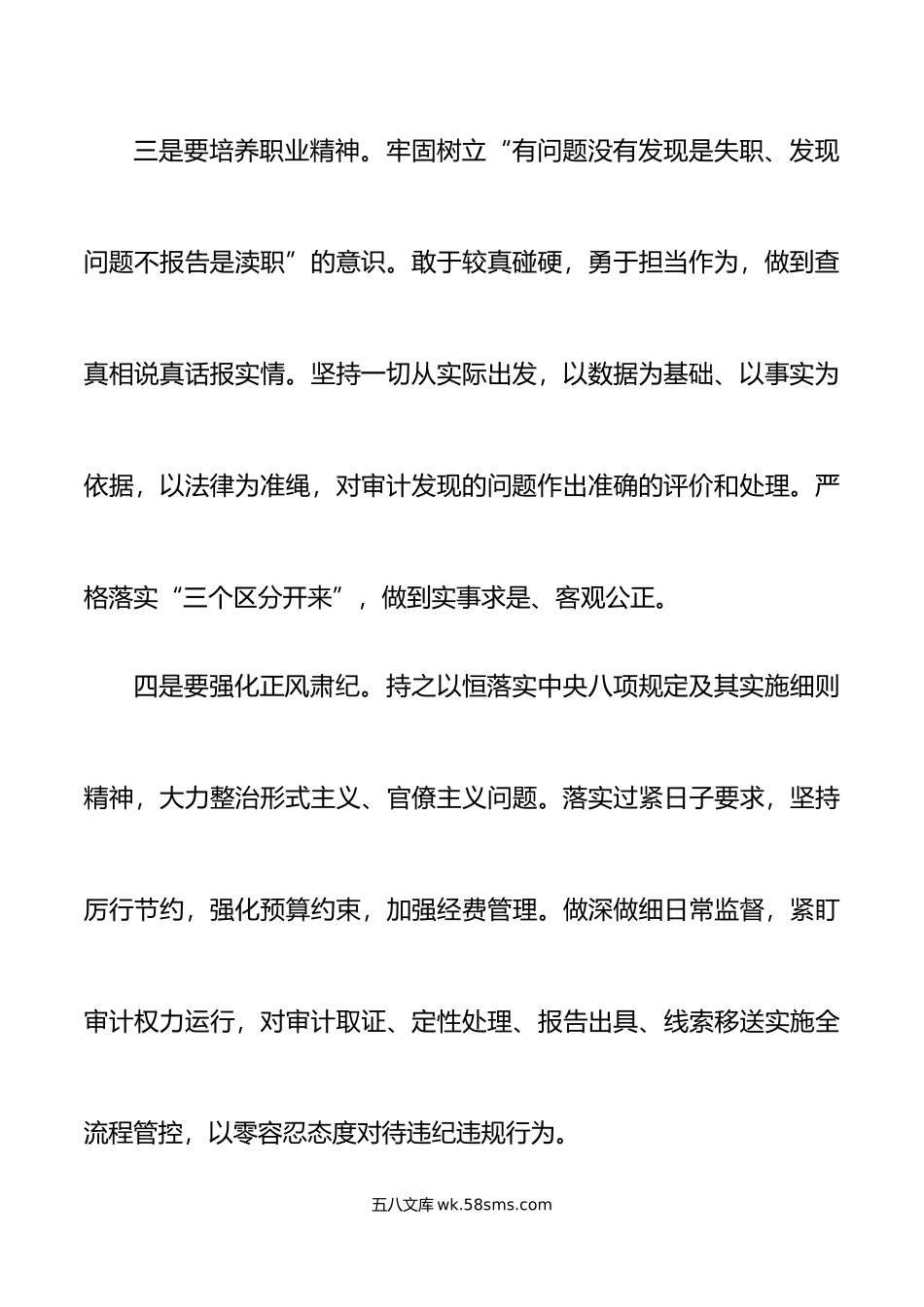 三是要培养职业精神。牢固树立“有问题没有发现是失职、发现问题不报告是渎职”的意识。敢于较真碰硬，勇于担当作为，做到查真相说真话报实情。坚持一切从实际出发，以数据为基础、以事实为依据，以法律为准绳，对审计发现的问题作出准确的评价和处理。严格落实“三个区分开来”，做到实事求是、客观公正。

四是要强化正风肃纪。持之以恒落实中央八项规定及其实施细则精神，大力整治形式主义、官僚主义问题。落实过紧日子要求，坚持厉行节约，强化预算约束，加强经费管理。做深做细日常监督，紧盯审计权力运行，对审计取证、定性处理、报告出具、线索移送实施全流程管控，以零容忍态度对待违纪违规行为。

五八文库 wk.58sms.com